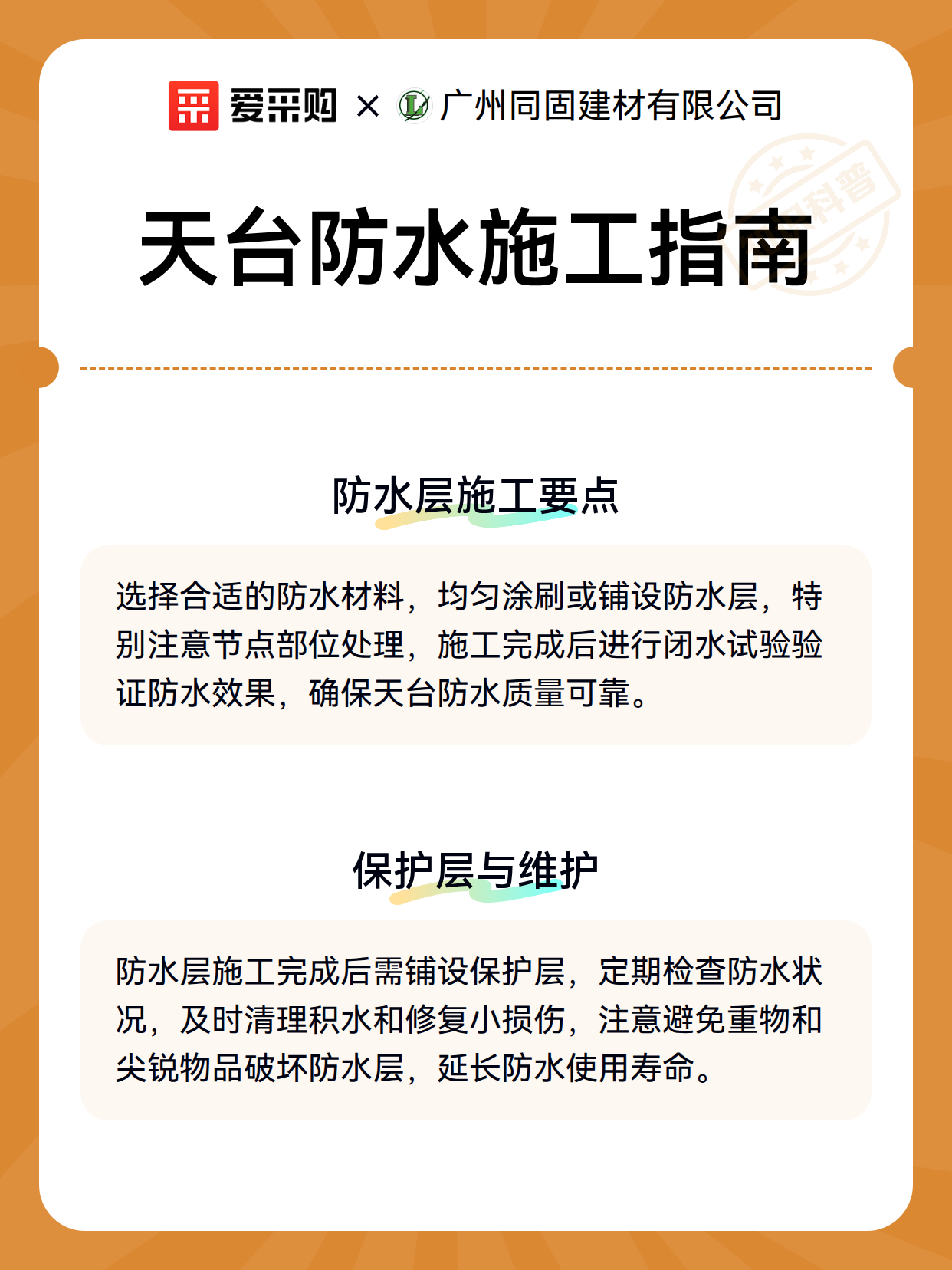 爱采购 × 广州同固建材有限公司

科普

天台防水施工指南

防水层施工要点

选择合适的防水材料，均匀涂刷或铺设防水层，特别注意节点部位处理，施工完成后进行闭水试验验证防水效果，确保天台防水质量可靠。

保护层与维护

防水层施工完成后需铺设保护层，定期检查防水状况，及时清理积水和修复小损伤，注意避免重物和尖锐物品破坏防水层，延长防水使用寿命。